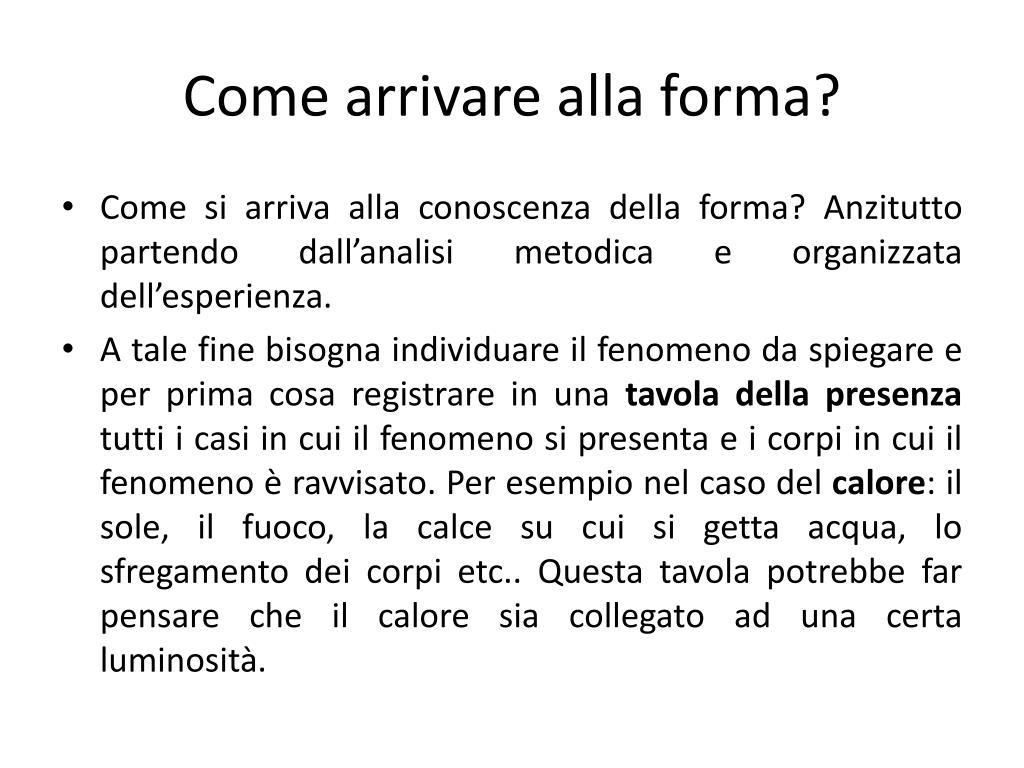 Come arrivare alla forma?

• Come si arriva alla conoscenza della forma? Anzitutto partendo dall’analisi metodica e organizzata dell’esperienza.

• A tale fine bisogna individuare il fenomeno da spiegare e per prima cosa registrare in una tavola della presenza tutti i casi in cui il fenomeno si presenta e i corpi in cui il fenomeno è ravvisato. Per esempio nel caso del calore: il sole, il fuoco, la calce su cui si getta acqua, lo sfregamento dei corpi etc.. Questa tavola potrebbe far pensare che il calore sia collegato ad una certa luminosità.